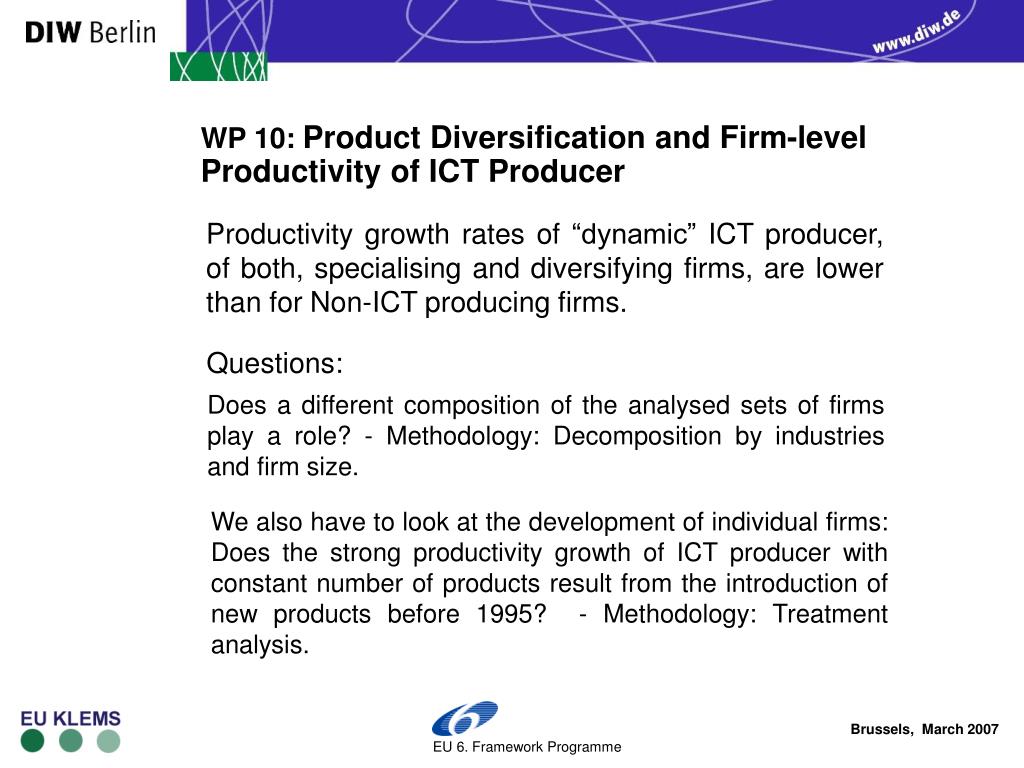 DIW Berlin

www.diw.de

WP 10: Product Diversification and Firm-level Productivity of ICT Producer

Productivity growth rates of “dynamic” ICT producer, of both, specialising and diversifying firms, are lower than for Non-ICT producing firms.

Questions:

Does a different composition of the analysed sets of firms play a role? - Methodology: Decomposition by industries and firm size.

We also have to look at the development of individual firms: Does the strong productivity growth of ICT producer with constant number of products result from the introduction of new products before 1995? - Methodology: Treatment analysis.

EU KLEMS

EU 6. Framework Programme

Brussels, March 2007